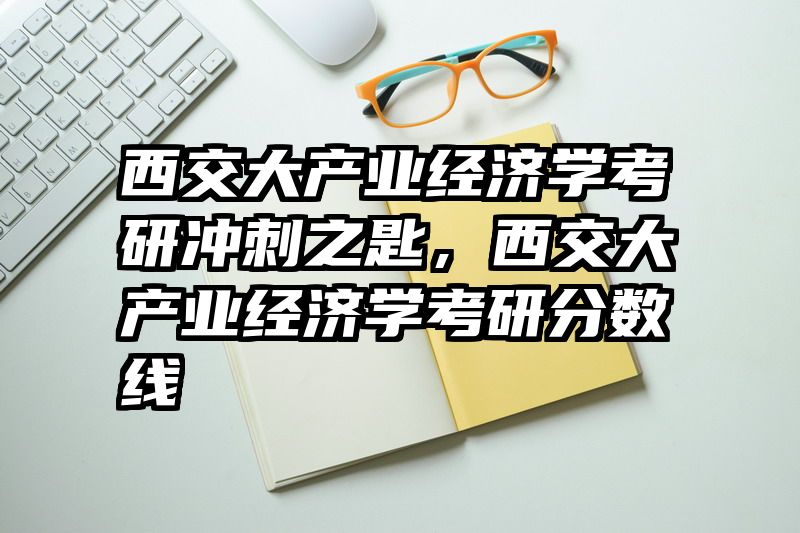 西交大产业经济学考研冲刺之匙，西交大产业经济学考研分数线